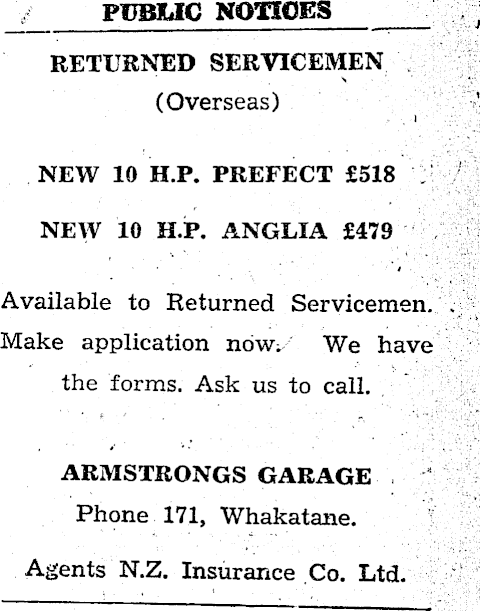 PUBLIC NOTICES

RETURNED SERVICEMEN

(Overseas)

NEW 10 H.P. PREFECT £518

NEW 10 H.P. ANGLIA £479

Available to Returned Servicemen. Make application now. We have the forms. Ask us to call.

ARMSTRONGS GARAGE

Phone 171, Whakatane.

Agents N.Z. Insurance Co. Ltd.